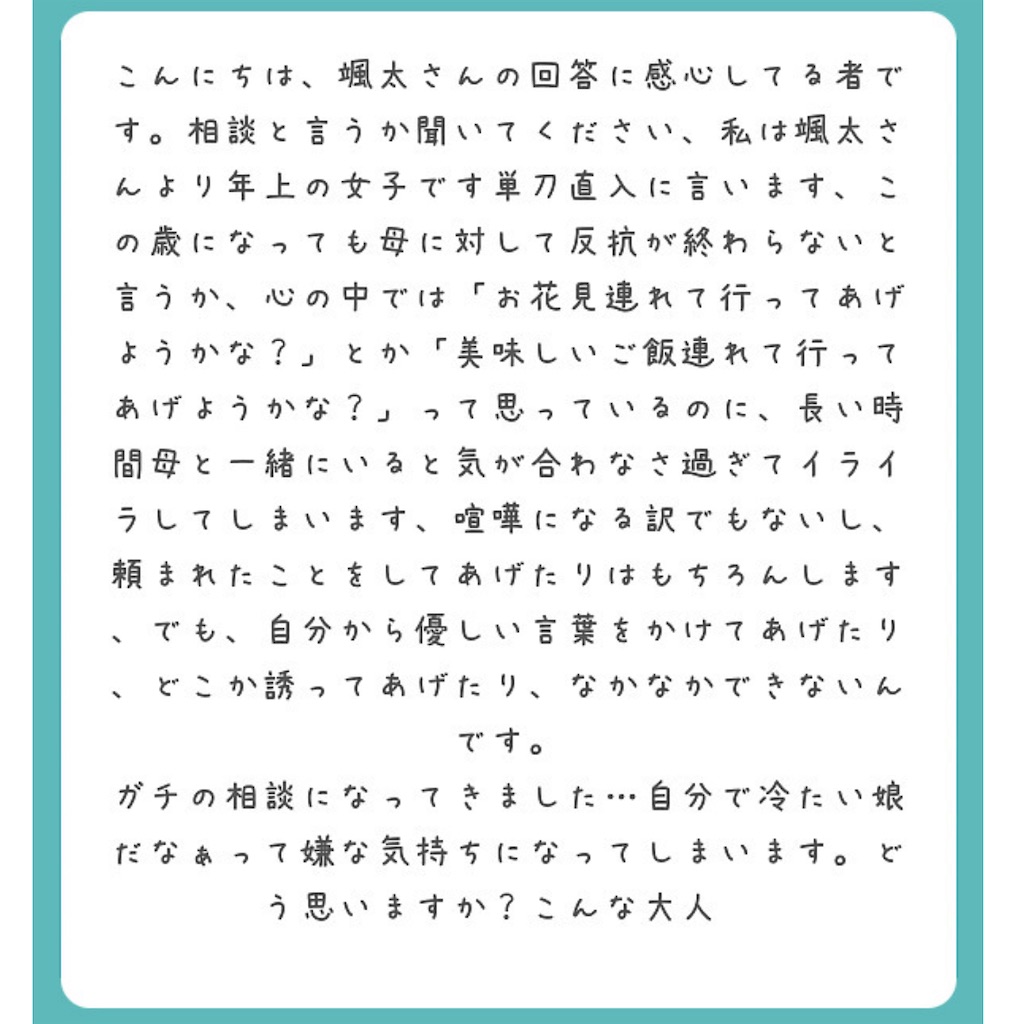 こんにちは、颯太さんの回答に感心してる者です。相談と言うか聞いてください、私は颯太さんより年上の女子です単刀直入に言います、この歳になっても母に対して反抗が終わらないと言うか、心の中では「お花見連れて行ってあげようかな？」とか「美味しいご飯連れて行ってあげようかな？」って思っているのに、長い時間母と一緒にいると気が合わなさ過ぎてイライラしてしまいます、喧嘩になる訳でもないし、頼まれたことをしてあげたりはもちろんします、でも、自分から優しい言葉をかけてあげたり、どこか誘ってあげたり、なかなかできないんです。
ガチの相談になってきました…自分で冷たい娘だなぁって嫌な気持ちになってしまいます。どう思いますか？こんな大人